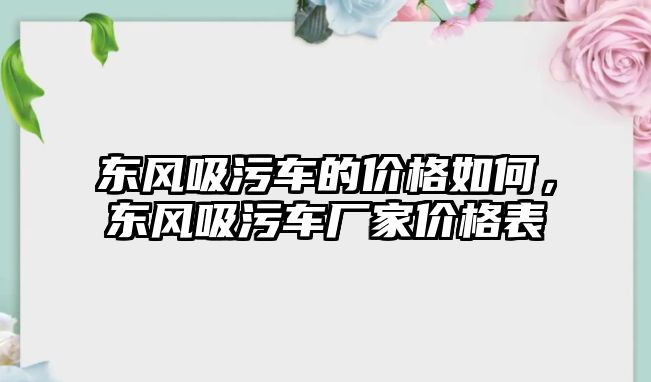 东风吸污车的价格如何，东风吸污车厂家价格表